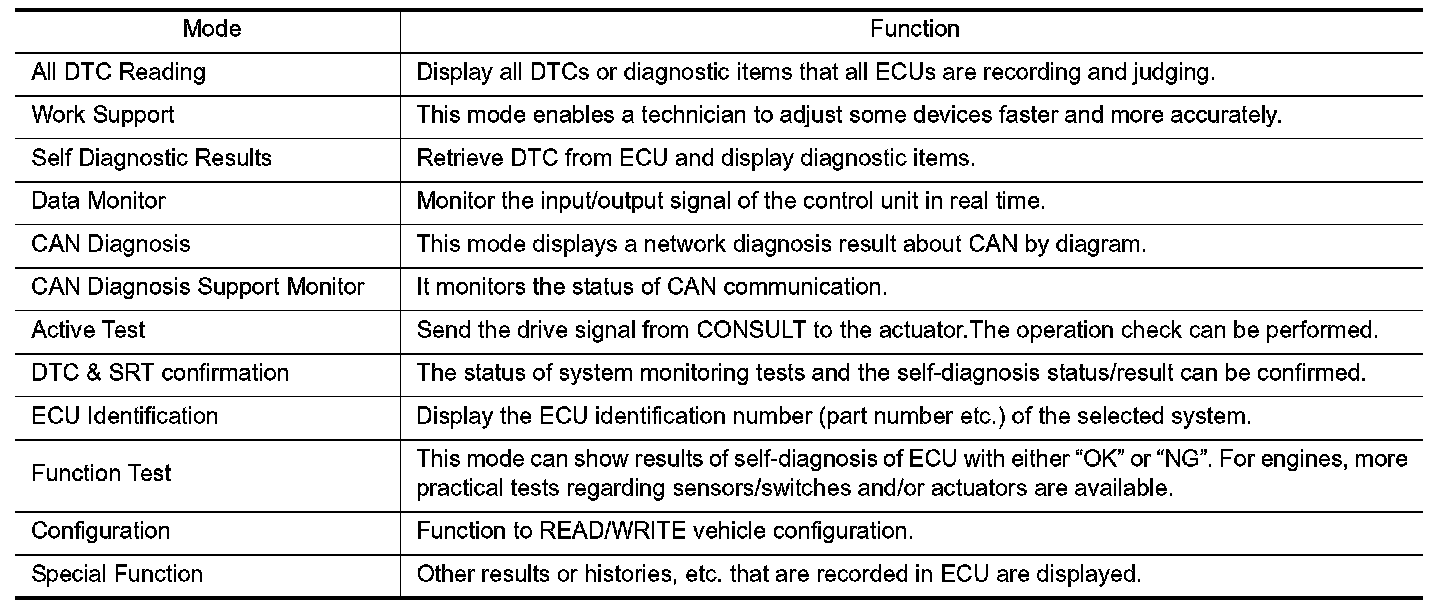 | Mode | Function |
|---|---|
| All DTC Reading | Display all DTCs or diagnostic items that all ECUs are recording and judging. |
| Work Support | This mode enables a technician to adjust some devices faster and more accurately. |
| Self Diagnostic Results | Retrieve DTC from ECU and display diagnostic items. |
| Data Monitor | Monitor the input/output signal of the control unit in real time. |
| CAN Diagnosis | This mode displays a network diagnosis result about CAN by diagram. |
| CAN Diagnosis Support Monitor | It monitors the status of CAN communication. |
| Active Test | Send the drive signal from CONSULT to the actuator.The operation check can be performed. |
| DTC & SRT confirmation | The status of system monitoring tests and the self-diagnosis status/result can be confirmed. |
| ECU Identification | Display the ECU identification number (part number etc.) of the selected system. |
| Function Test | This mode can show results of self-diagnosis of ECU with either “OK” or “NG”. For engines, more practical tests regarding sensors/switches and/or actuators are available. |
| Configuration | Function to READ/WRITE vehicle configuration. |
| Special Function | Other results or histories, etc. that are recorded in ECU are displayed. |